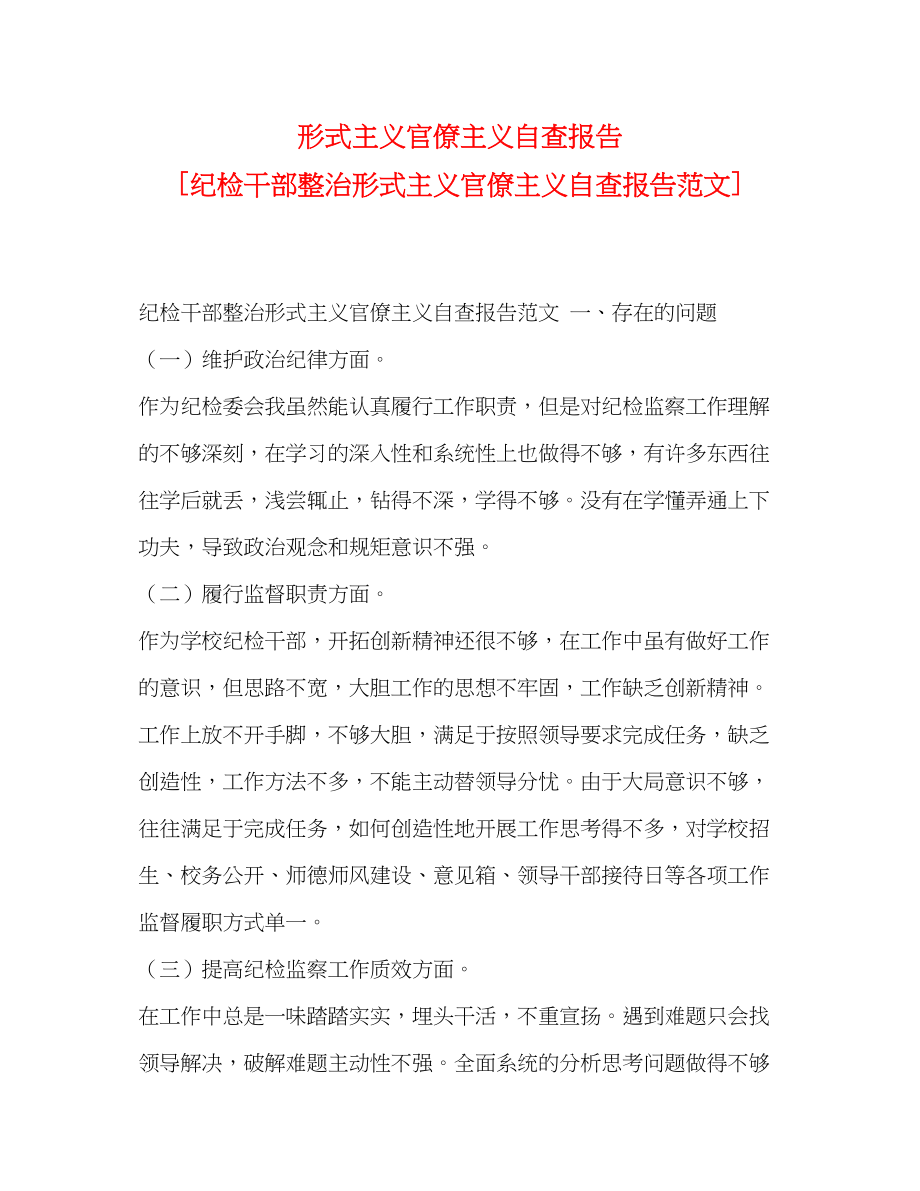 形式主义官僚主义自查报告
[纪检干部整治形式主义官僚主义自查报告范文]

纪检干部整治形式主义官僚主义自查报告范文 一、存在的问题

（一）维护政治纪律方面。

作为纪检委会我虽然能认真履行工作职责，但是对纪检监察工作理解的不够深刻，在学习的深入性和系统性上也做得不够，有许多东西往往学后就丢，浅尝辄止，钻得不深，学得不够。没有在学懂弄通上下功夫，导致政治观念和规矩意识不强。

（二）履行监督职责方面。

作为学校纪检干部，开拓创新精神还很不够，在工作中虽有做好工作的意识，但思路不宽，大胆工作的思想不牢固，工作缺乏创新精神。工作上放不开手脚，不够大胆，满足于按照领导要求完成任务，缺乏创造性，工作方法不多，不能主动替领导分忧。由于大局意识不够，往往满足于完成任务，如何创造性地开展工作思考得不多，对学校招生、校务公开、师德师风建设、意见箱、领导干部接待日等各项工作监督履职方式单一。

（三）提高纪检监察工作质效方面。

在工作中总是一味踏踏实实，埋头干活，不重宣扬。遇到难题只会找领导解决，破解难题主动性不强。全面系统的分析思考问题做得不够